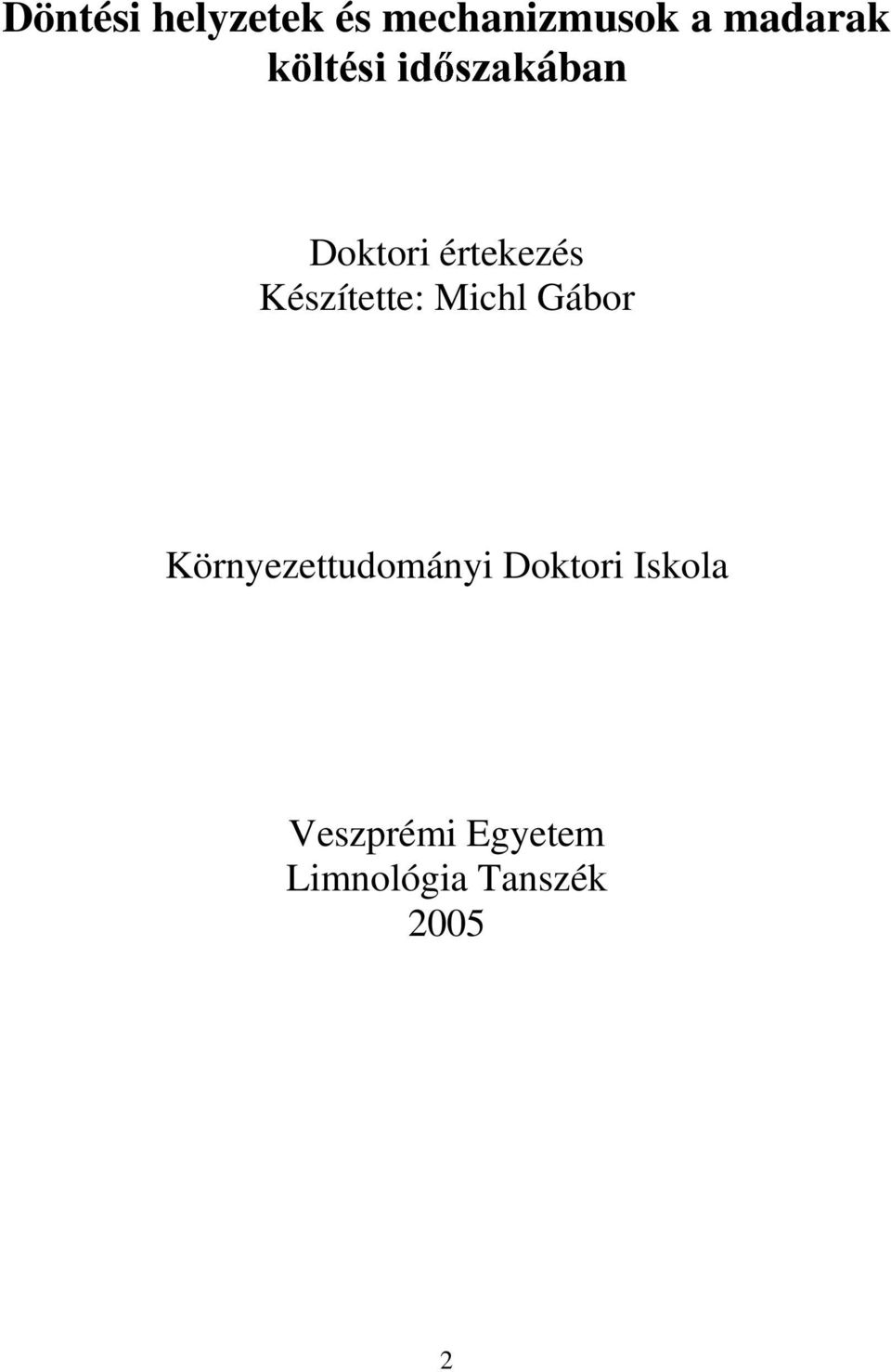 Döntési helyzetek és mechanizmusok a madarak költési időszakában

Doktori értekezés
Készítette: Michl Gábor

Környezettudományi Doktori Iskola

Veszprémi Egyetem
Limnológia Tanszék
2005

2